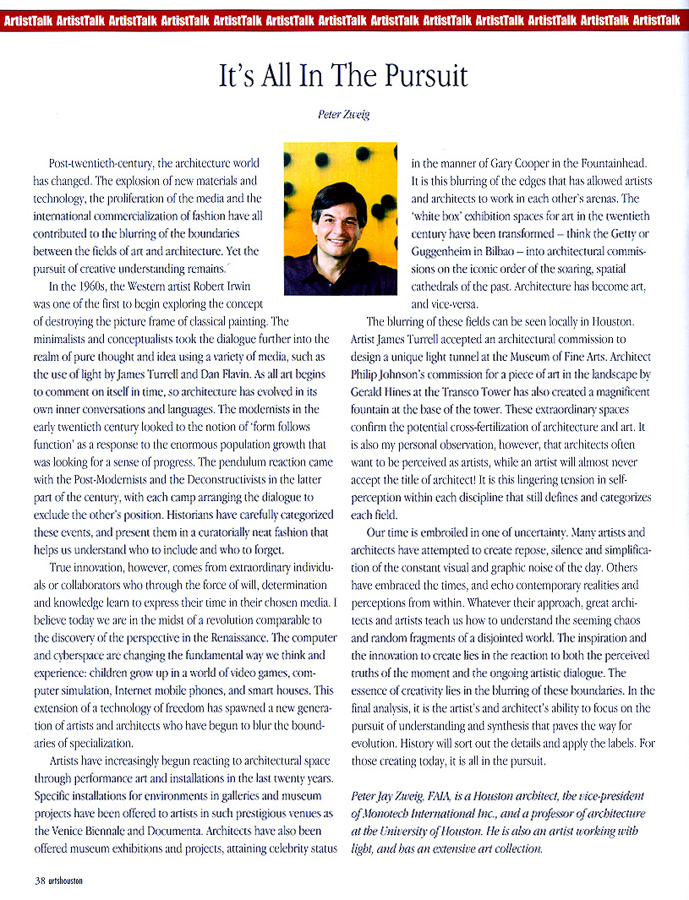 ArtistTalk ArtistTalk ArtistTalk ArtistTalk ArtistTalk ArtistTalk ArtistTalk ArtistTalk ArtistTalk ArtistTalk ArtistTalk ArtistTalk ArtistTalk

It's All In The Pursuit

Peter Zweig

Post-twentieth-century, the architecture world has changed. The explosion of new materials and technology, the proliferation of the media and the international commercialization of fashion have all contributed to the blurring of the boundaries between the fields of art and architecture. Yet the pursuit of creative understanding remains.

In the 1960s, the Western artist Robert Irwin was one of the first to begin exploring the concept of destroying the picture frame of classical painting. The minimalists and conceptualists took the dialogue further into the realm of pure thought and idea using a variety of media, such as the use of light by James Turrell and Dan Flavin. As all art begins to comment on itself in time, so architecture has evolved in its own inner conversations and languages. The modernists in the early twentieth century looked to the notion of 'form follows function' as a response to the enormous population growth that was looking for a sense of progress. The pendulum reaction came with the Post-Modernists and the Deconstructivists in the latter part of the century, with each camp arranging the dialogue to exclude the other's position. Historians have carefully categorized these events, and present them in a curatorially neat fashion that helps us understand who to include and who to forget.

True innovation, however, comes from extraordinary individuals or collaborators who through the force of will, determination and knowledge learn to express their time in their chosen media. I believe today we are in the midst of a revolution comparable to the discovery of the perspective in the Renaissance. The computer and cyberspace are changing the fundamental way we think and experience: children grow up in a world of video games, computer simulation, Internet mobile phones, and smart houses. This extension of a technology of freedom has spawned a new generation of artists and architects who have begun to blur the boundaries of specialization.

Artists have increasingly begun reacting to architectural space through performance art and installations in the last twenty years. Specific installations for environments in galleries and museum projects have been offered to artists in such prestigious venues as the Venice Biennale and Documenta. Architects have also been offered museum exhibitions and projects, attaining celebrity status in the manner of Gary Cooper in the Fountainhead. It is this blurring of the edges that has allowed artists and architects to work in each other's arenas. The 'white box' exhibition spaces for art in the twentieth century have been transformed – think the Getty or Guggenheim in Bilbao – into architectural commissions on the iconic order of the soaring, spatial cathedrals of the past. Architecture has become art, and vice-versa.

The blurring of these fields can be seen locally in Houston. Artist James Turrell accepted an architectural commission to design a unique light tunnel at the Museum of Fine Arts. Architect Philip Johnson's commission for a piece of art in the landscape by Gerald Hines at the Transco Tower has also created a magnificent fountain at the base of the tower. These extraordinary spaces confirm the potential cross-fertilization of architecture and art. It is also my personal observation, however, that architects often want to be perceived as artists, while an artist will almost never accept the title of architect! It is this lingering tension in self-perception within each discipline that still defines and categorizes each field.

Our time is embroiled in one of uncertainty. Many artists and architects have attempted to create repose, silence and simplification of the constant visual and graphic noise of the day. Others have embraced the times, and echo contemporary realities and perceptions from within. Whatever their approach, great architects and artists teach us how to understand the seeming chaos and random fragments of a disjointed world. The inspiration and the innovation to create lies in the reaction to both the perceived truths of the moment and the ongoing artistic dialogue. The essence of creativity lies in the blurring of these boundaries. In the final analysis, it is the artist's and architect's ability to focus on the pursuit of understanding and synthesis that paves the way for evolution. History will sort out the details and apply the labels. For those creating today, it is all in the pursuit.

Peter Jay Zweig, FAIA, is a Houston architect, the vice-president of Monotech International Inc., and a professor of architecture at the University of Houston. He is also an artist working with light, and has an extensive art collection.

38 artshouston